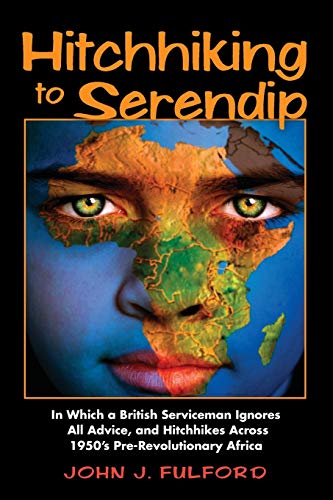 Hitchhiking to Serendip

In Which a British Serviceman Ignores All Advice, and Hitchhikes Across 1950's Pre-Revolutionary Africa

JOHN J. FULFORD